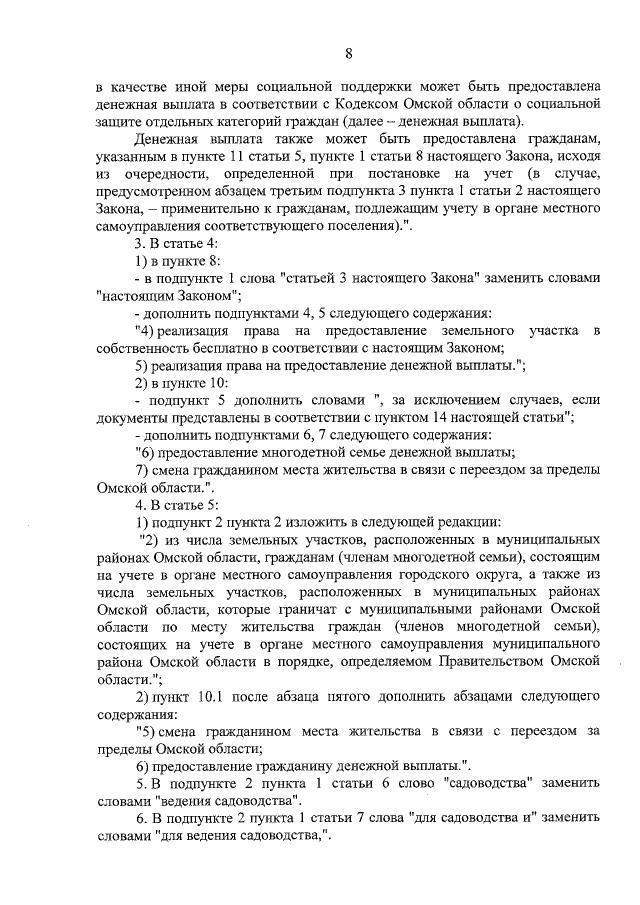 8

в качестве иной меры социальной поддержки может быть предоставлена денежная выплата в соответствии с Кодексом Омской области о социальной защите отдельных категорий граждан (далее – денежная выплата).

Денежная выплата также может быть предоставлена гражданам, указанным в пункте 11 статьи 5, пункте 1 статьи 8 настоящего Закона, исходя из очередности, определенной при постановке на учет (в случае, предусмотренном абзацем третьим подпункта 3 пункта 1 статьи 2 настоящего Закона, – применительно к гражданам, подлежащим учету в органе местного самоуправления соответствующего поселения).".

3. В статье 4:

1) в пункте 8:

- в подпункте 1 слова "статьей 3 настоящего Закона" заменить словами "настоящим Законом";

- дополнить подпунктами 4, 5 следующего содержания:

"4) реализация права на предоставление земельного участка в собственность бесплатно в соответствии с настоящим Законом;

5) реализация права на предоставление денежной выплаты.";

2) в пункте 10:

- подпункт 5 дополнить словами ", за исключением случаев, если документы представлены в соответствии с пунктом 14 настоящей статьи";

- дополнить подпунктами 6, 7 следующего содержания:

"6) предоставление многодетной семье денежной выплаты;

7) смена гражданином места жительства в связи с переездом за пределы Омской области.".

4. В статье 5:

1) подпункт 2 пункта 2 изложить в следующей редакции:

"2) из числа земельных участков, расположенных в муниципальных районах Омской области, гражданам (членам многодетной семьи), состоящим на учете в органе местного самоуправления городского округа, а также из числа земельных участков, расположенных в муниципальных районах Омской области, которые граничат с муниципальными районами Омской области по месту жительства граждан (членов многодетной семьи), состоящих на учете в органе местного самоуправления муниципального района Омской области в порядке, определяемом Правительством Омской области.";

2) пункт 10.1 после абзаца пятого дополнить абзацами следующего содержания:

"5) смена гражданином места жительства в связи с переездом за пределы Омской области;

6) предоставление гражданину денежной выплаты.".

5. В подпункте 2 пункта 1 статьи 6 слово "садоводства" заменить словами "ведения садоводства".

6. В подпункте 2 пункта 1 статьи 7 слова "для садоводства и" заменить словами "для ведения садоводства,".